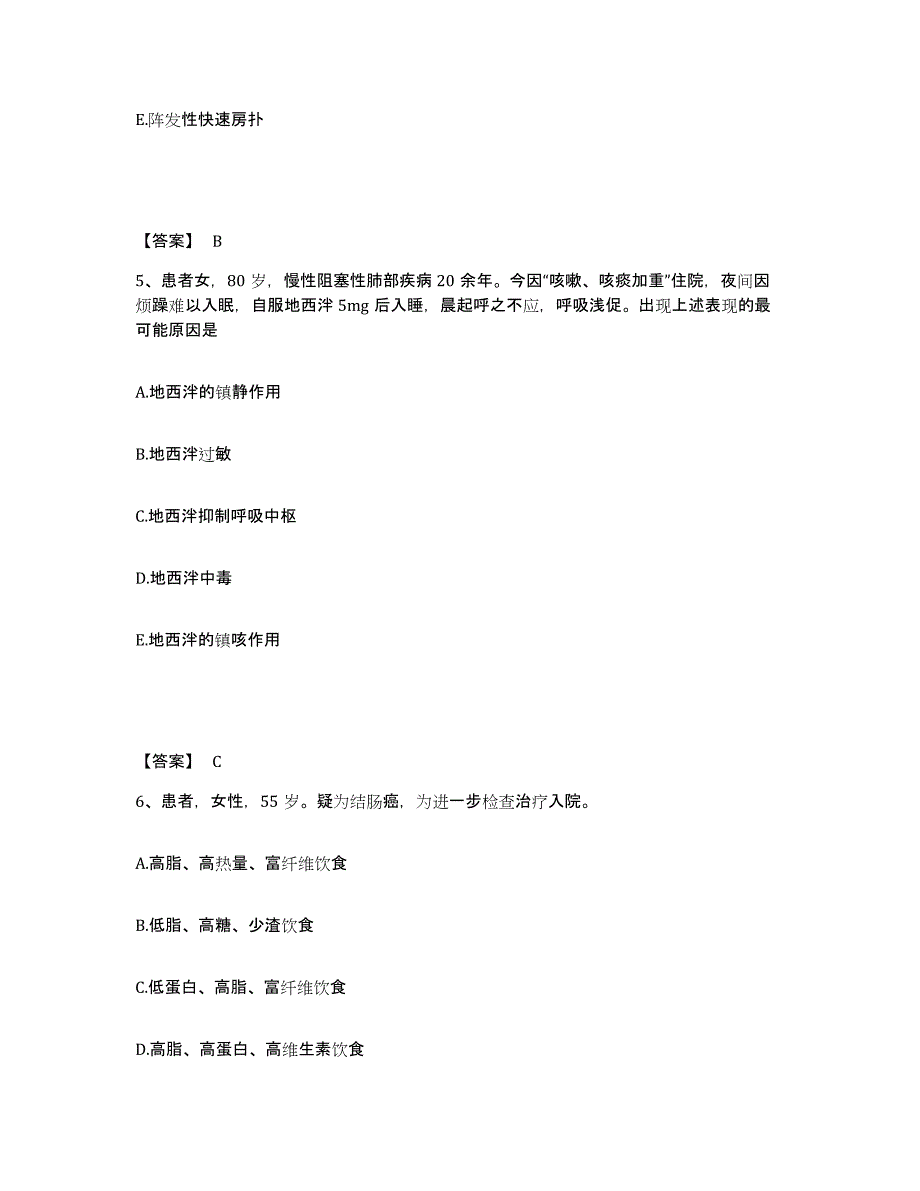 E.阵发性快速房扑

【答案】 B

5、患者女，80 岁，慢性阻塞性肺部疾病 20 余年。今因“咳嗽、咳痰加重”住院，夜间因烦躁难以入眠，自服地西泮 5mg 后入睡，晨起呼之不应，呼吸浅促。出现上述表现的最可能原因是

A.地西泮的镇静作用

B.地西泮过敏

C.地西泮抑制呼吸中枢

D.地西泮中毒

E.地西泮的镇咳作用

【答案】 C

6、患者，女性，55 岁。疑为结肠癌，为进一步检查治疗入院。

A.高脂、高热量、富纤维饮食

B.低脂、高糖、少渣饮食

C.低蛋白、高脂、富纤维饮食

D.高脂、高蛋白、高维生素饮食